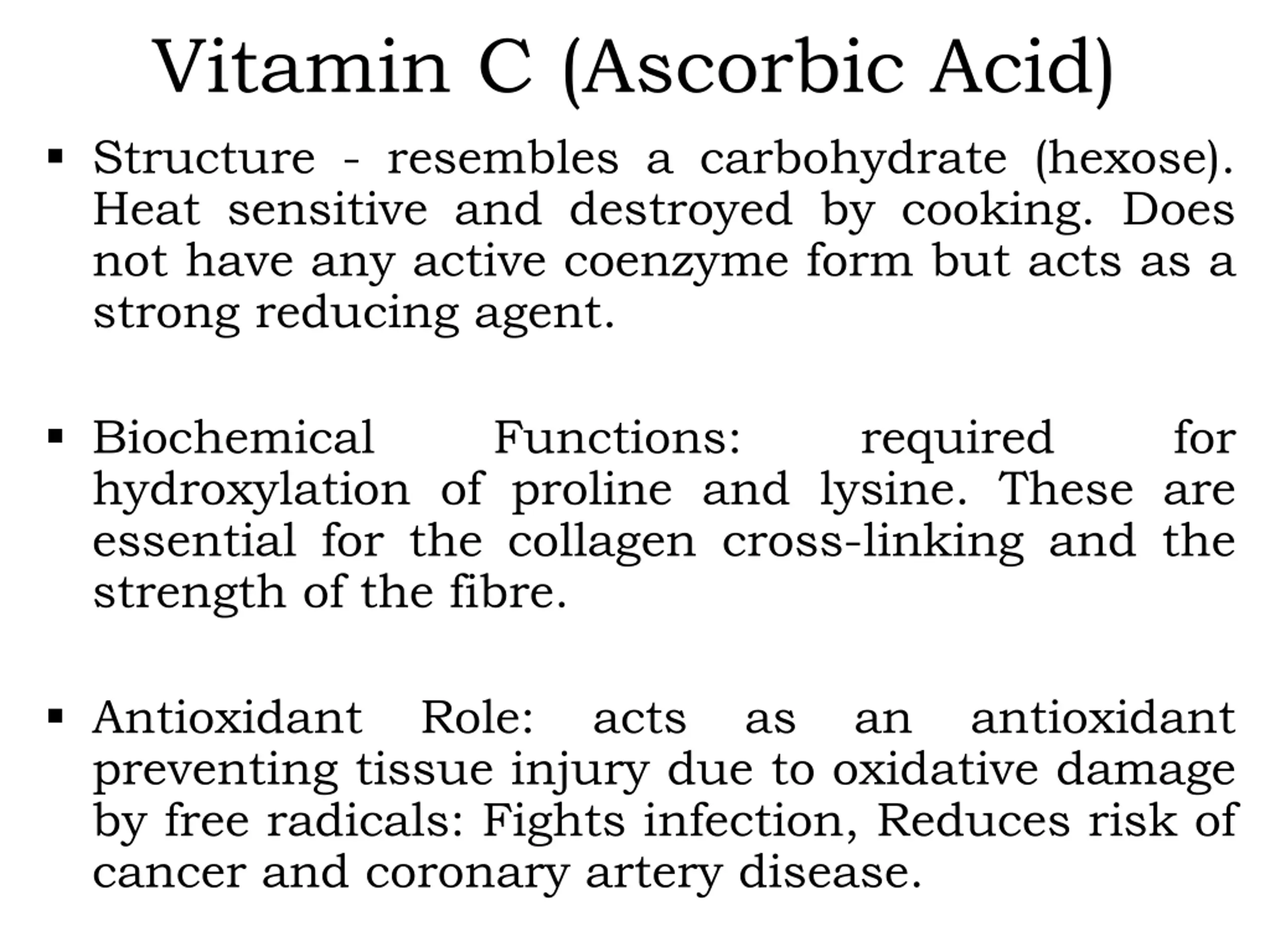 Vitamin C (Ascorbic Acid)

▪ Structure - resembles a carbohydrate (hexose). Heat sensitive and destroyed by cooking. Does not have any active coenzyme form but acts as a strong reducing agent.

▪ Biochemical Functions: required for hydroxylation of proline and lysine. These are essential for the collagen cross-linking and the strength of the fibre.

▪ Antioxidant Role: acts as an antioxidant preventing tissue injury due to oxidative damage by free radicals: Fights infection, Reduces risk of cancer and coronary artery disease.